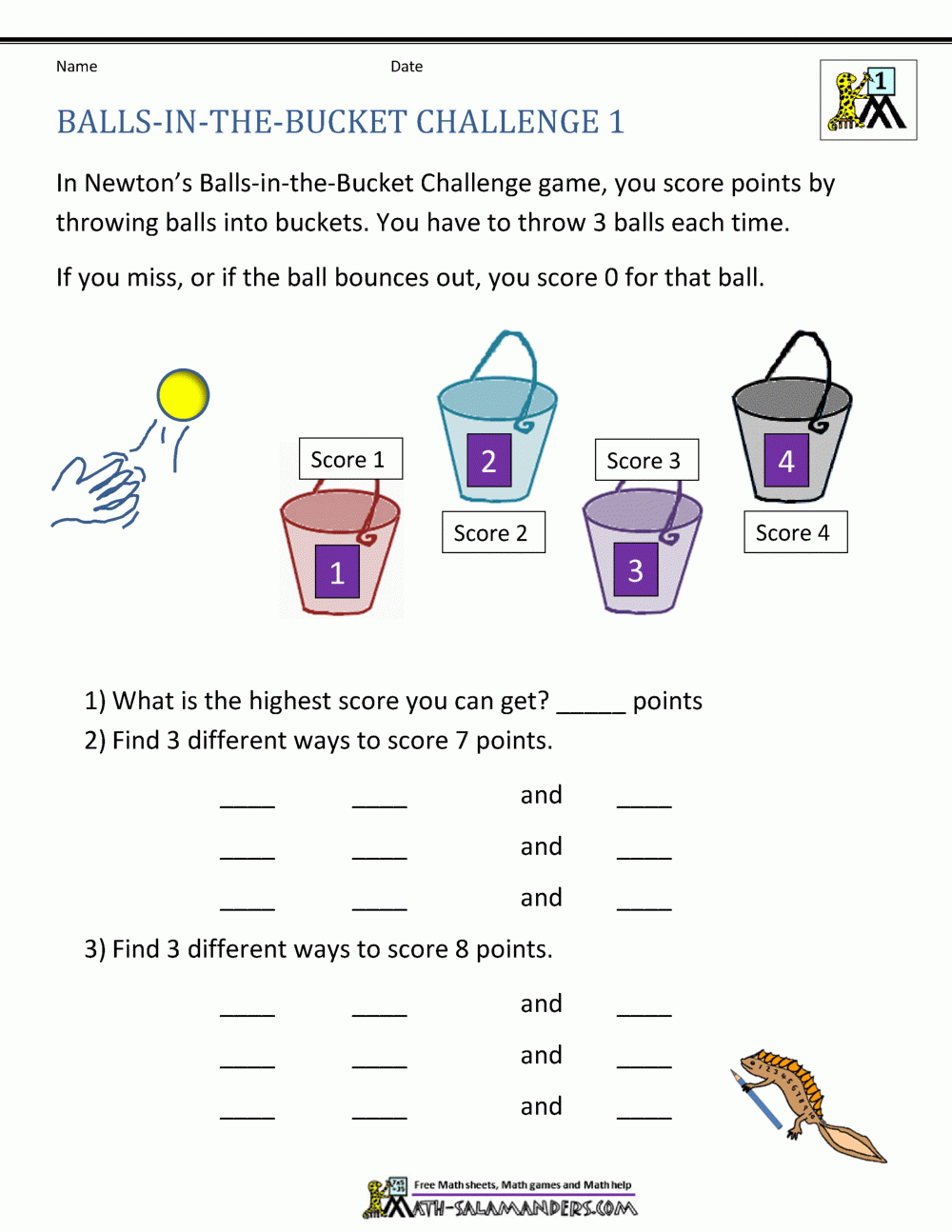 Name Date

1

BALLS-IN-THE-BUCKET CHALLENGE 1

In Newton's Balls-in-the-Bucket Challenge game, you score points by throwing balls into buckets. You have to throw 3 balls each time.

If you miss, or if the ball bounces out, you score 0 for that ball.

Score 1

1

2

Score 2

Score 3

3

4

Score 4

1) What is the highest score you can get? _____ points

2) Find 3 different ways to score 7 points.

____ ____ and ____

____ ____ and ____

____ ____ and ____

3) Find 3 different ways to score 8 points.

____ ____ and ____

____ ____ and ____

____ ____ and ____

Free Math sheets, Math games and Math help

MATH-SALAMANDERS.COM